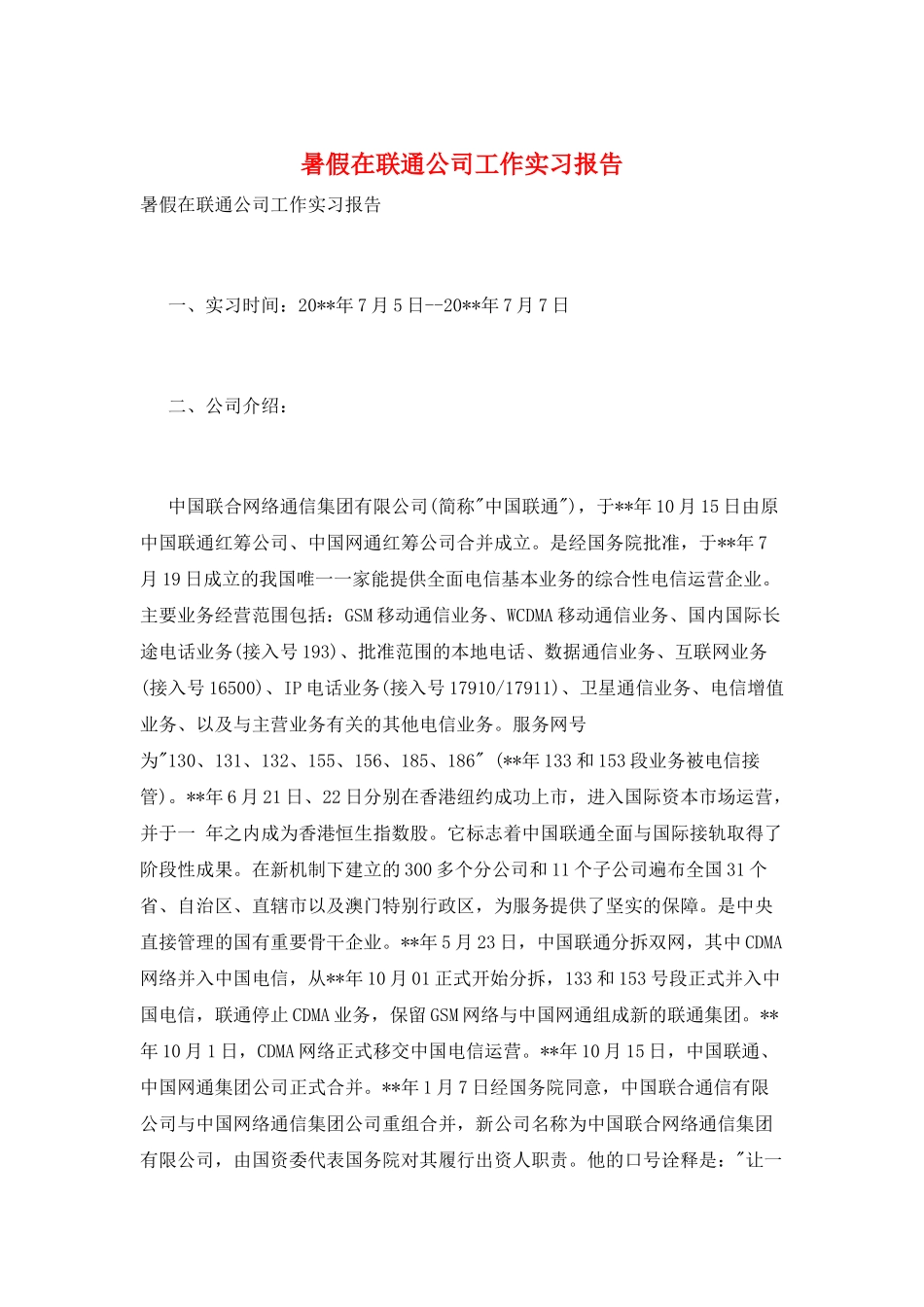 暑假在联通公司工作实习报告

暑假在联通公司工作实习报告

一、实习时间：20**年7月5日--20**年7月7日

二、公司介绍：

中国联合网络通信集团有限公司(简称"中国联通")，于**年10月15日由原中国联通红筹公司、中国网通红筹公司合并成立。是经国务院批准，于**年7月19日成立的我国唯一一家能提供全面电信基本业务的综合性电信运营企业。主要业务经营范围包括：GSM移动通信业务、WCDMA移动通信业务、国内国际长途电话业务(接入号193)、批准范围的本地电话、数据通信业务、互联网业务(接入号16500)、IP电话业务(接入号17910/17911)、卫星通信业务、电信增值业务、以及与主营业务有关的其他电信业务。服务网号为"130、131、132、155、156、185、186" (**年133和153段业务被电信接管)。**年6月21日、22日分别在香港纽约成功上市，进入国际资本市场运营，并于一 年之内成为香港恒生指数股。它标志着中国联通全面与国际接轨取得了阶段性成果。在新机制下建立的300多个分公司和11个子公司遍布全国31个省、自治区、直辖市以及澳门特别行政区，为服务提供了坚实的保障。是中央直接管理的国有重要骨干企业。**年5月23日，中国联通分拆双网，其中CDMA网络并入中国电信，从**年10月01正式开始分拆，133和153号段正式并入中国电信，联通停止CDMA业务，保留GSM网络与中国网通组成新的联通集团。**年10月1日，CDMA网络正式移交中国电信运营。**年10月15日，中国联通、中国网通集团公司正式合并。**年1月7日经国务院同意，中国联合通信有限公司与中国网络通信集团公司重组合并，新公司名称为中国联合网络通信集团有限公司，由国资委代表国务院对其履行出资人职责。他的口号诠释是："让一